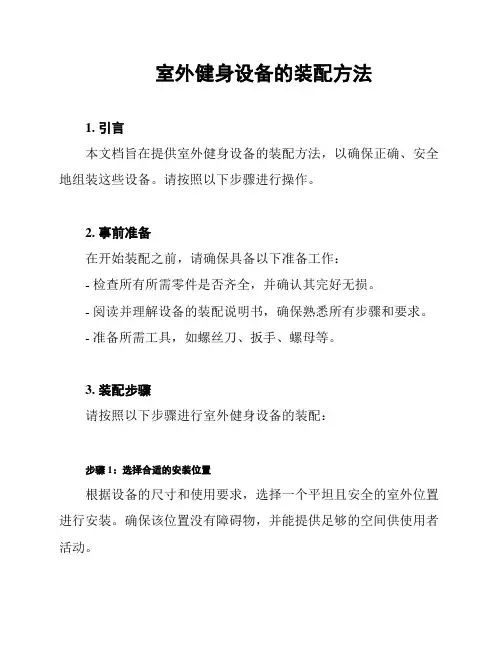 室外健身设备的装配方法

1. 引言

本文档旨在提供室外健身设备的装配方法，以确保正确、安全地组装这些设备。请按照以下步骤进行操作。

2. 事前准备

在开始装配之前，请确保具备以下准备工作：

- 检查所有所需零件是否齐全，并确认其完好无损。

- 阅读并理解设备的装配说明书，确保熟悉所有步骤和要求。

- 准备所需工具，如螺丝刀、扳手、螺母等。

3. 装配步骤

请按照以下步骤进行室外健身设备的装配：

步骤 1：选择合适的安装位置

根据设备的尺寸和使用要求，选择一个平坦且安全的室外位置进行安装。确保该位置没有障碍物，并能提供足够的空间供使用者活动。